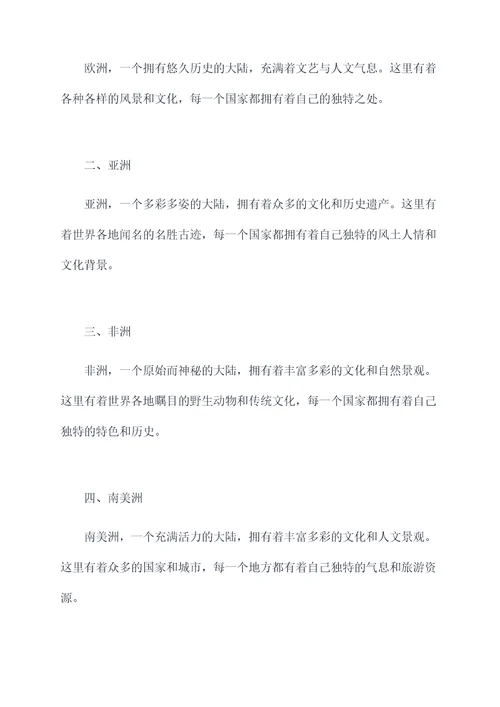 欧洲，一个拥有悠久历史的大陆，充满着文艺与人文气息。这里有着各种各样的风景和文化，每一个国家都拥有着自己的独特之处。

二、亚洲

亚洲，一个多彩多姿的大陆，拥有着众多的文化和历史遗产。这里有着世界各地闻名的名胜古迹，每一个国家都拥有着自己独特的风土人情和文化背景。

三、非洲

非洲，一个原始而神秘的大陆，拥有着丰富多彩的文化和自然景观。这里有着世界各地瞩目的野生动物和传统文化，每一个国家都拥有着自己独特的特色和历史。

四、南美洲

南美洲，一个充满活力的大陆，拥有着丰富多彩的文化和人文景观。这里有着众多的国家和城市，每一个地方都有着自己独特的气息和旅游资源。